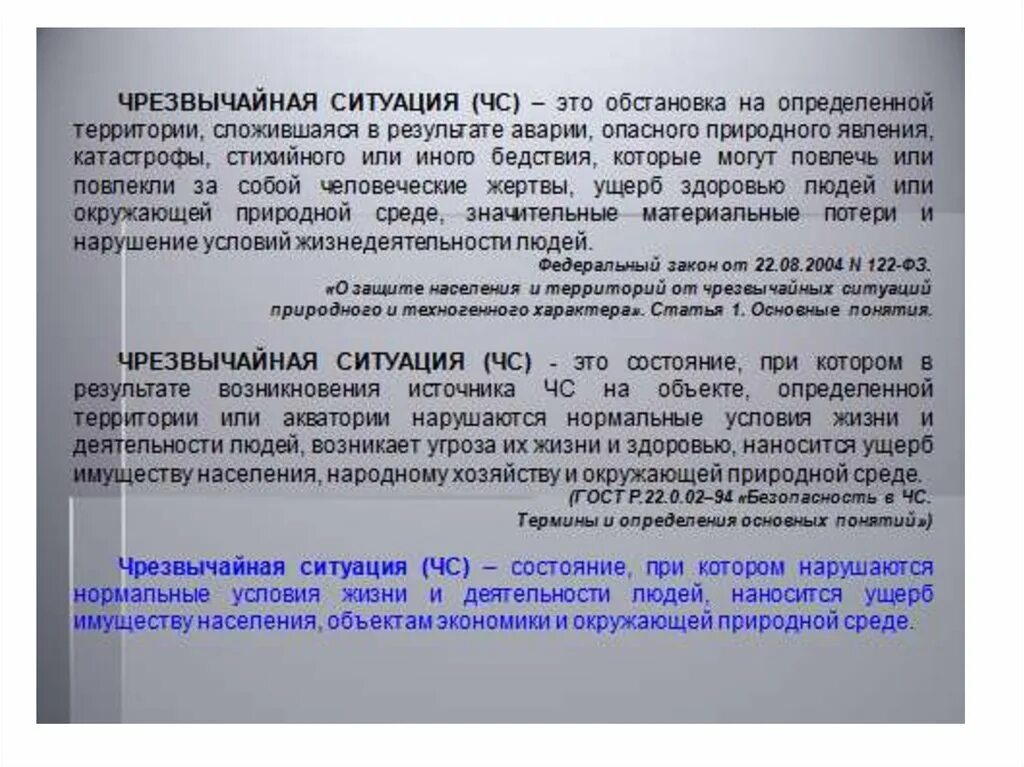 ЧРЕЗВЫЧАЙНАЯ СИТУАЦИЯ (ЧС) – это обстановка на определенной территории, сложившаяся в результате аварии, опасного природного явления, катастрофы, стихийного или иного бедствия, которые могут повлечь или повлекли за собой человеческие жертвы, ущерб здоровью людей или окружающей природной среде, значительные материальные потери и нарушение условий жизнедеятельности людей.

Федеральный закон от 22.08.2004 N 122-ФЗ. «О защите населения и территорий от чрезвычайных ситуаций природного и техногенного характера». Статья 1. Основные понятия.

ЧРЕЗВЫЧАЙНАЯ СИТУАЦИЯ (ЧС) - это состояние, при котором в результате возникновения источника ЧС на объекте, определенной территории или акватории нарушаются нормальные условия жизни и деятельности людей, возникает угроза их жизни и здоровью, наносится ущерб имуществу населения, народному хозяйству и окружающей природной среде.

(ГОСТ Р.22.0.02–94 «Безопасность в ЧС. Термины и определения основных понятий»)

Чрезвычайная ситуация (ЧС) – состояние, при котором нарушаются нормальные условия жизни и деятельности людей, наносится ущерб имуществу населения, объектам экономики и окружающей природной среде.